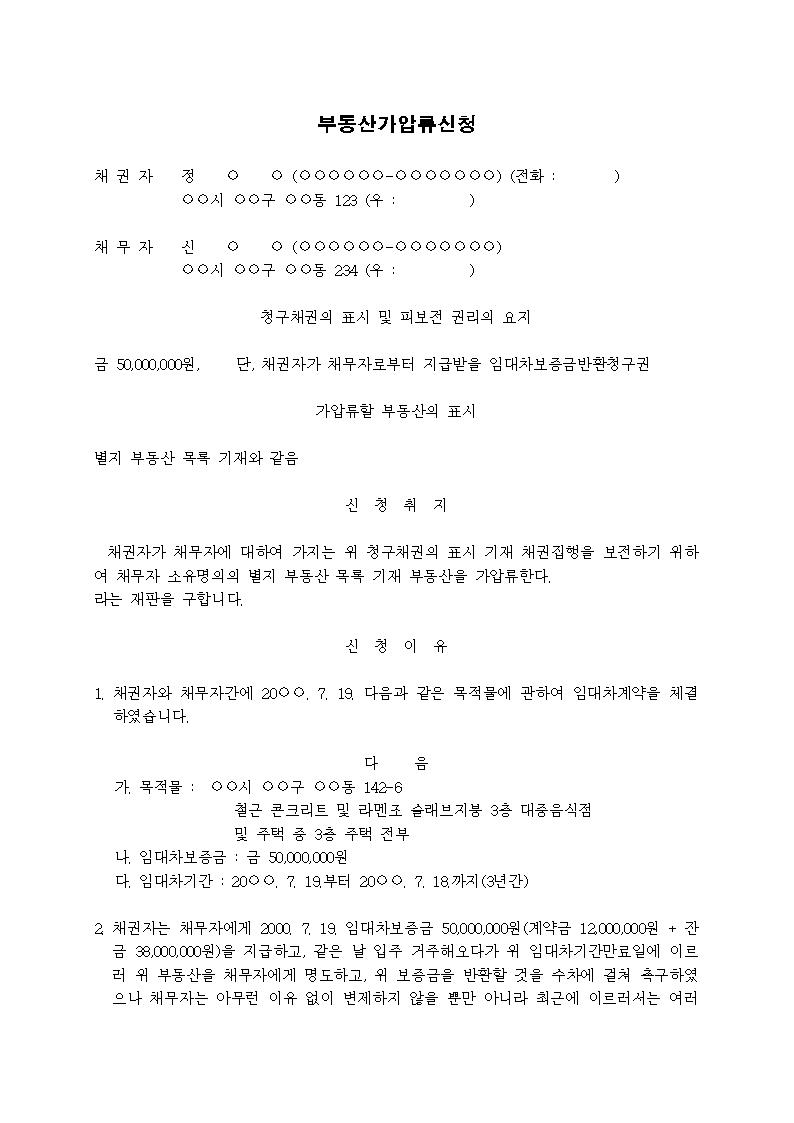 부동산가압류신청

채 권 자 정 ○ ○ (○○○○○○-○○○○○○○) (전화 : )
○○시 ○○구 ○○동 123 (우 : )

채 무 자 신 ○ ○ (○○○○○○-○○○○○○○)
○○시 ○○구 ○○동 234 (우 : )

청구채권의 표시 및 피보전 권리의 요지

금 50,000,000원, 단, 채권자가 채무자로부터 지급받을 임대차보증금반환청구권

가압류할 부동산의 표시

별지 부동산 목록 기재와 같음

신 청 취 지

채권자가 채무자에 대하여 가지는 위 청구채권의 표시 기재 채권집행을 보전하기 위하여 채무자 소유명의의 별지 부동산 목록 기재 부동산을 가압류한다.
라는 재판을 구합니다.

신 청 이 유

1. 채권자와 채무자간에 20○○. 7. 19. 다음과 같은 목적물에 관하여 임대차계약을 체결하였습니다.

다 음
가. 목적물 : ○○시 ○○구 ○○동 142-6
철근 콘크리트 및 라멘조 슬래브지붕 3층 대중음식점
및 주택 중 3층 주택 전부
나. 임대차보증금 : 금 50,000,000원
다. 임대차기간 : 20○○. 7. 19.부터 20○○. 7. 18.까지(3년간)

2. 채권자는 채무자에게 2000. 7. 19. 임대차보증금 50,000,000원(계약금 12,000,000원 + 잔금 38,000,000원)을 지급하고, 같은 날 입주 거주해오다가 위 임대차기간만료일에 이르러 위 부동산을 채무자에게 명도하고, 위 보증금을 반환할 것을 수차에 걸쳐 촉구하였으나 채무자는 아무런 이유 없이 변제하지 않을 뿐만 아니라 최근에 이르러서는 여러